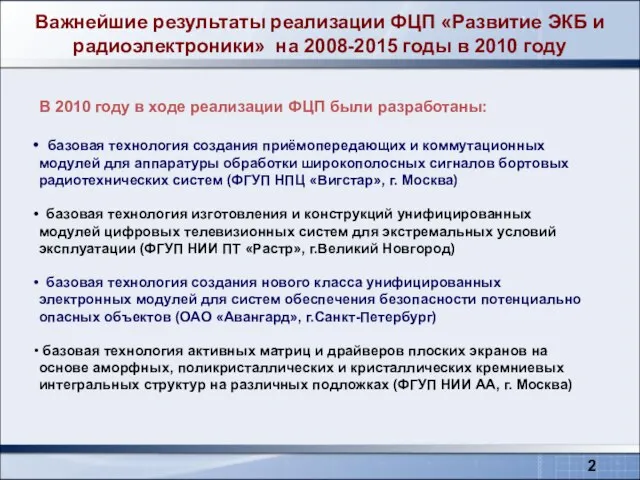 Важнейшие результаты реализации ФЦП «Развитие ЭКБ и радиоэлектроники» на 2008-2015 годы в 2010 году

В 2010 году в ходе реализации ФЦП были разработаны:

• базовая технология создания приёмопередающих и коммутационных модулей для аппаратуры обработки широкополосных сигналов бортовых радиотехнических систем (ФГУП НПЦ «Вигстар», г. Москва)

• базовая технология изготовления и конструкций унифицированных модулей цифровых телевизионных систем для экстремальных условий эксплуатации (ФГУП НИИ ПТ «Растр», г.Великий Новгород)

• базовая технология создания нового класса унифицированных электронных модулей для систем обеспечения безопасности потенциально опасных объектов (ОАО «Авангард», г.Санкт-Петербург)

• базовая технология активных матриц и драйверов плоских экранов на основе аморфных, поликристаллических и кристаллических кремниевых интегральных структур на различных подложках (ФГУП НИИ АА, г. Москва)

2